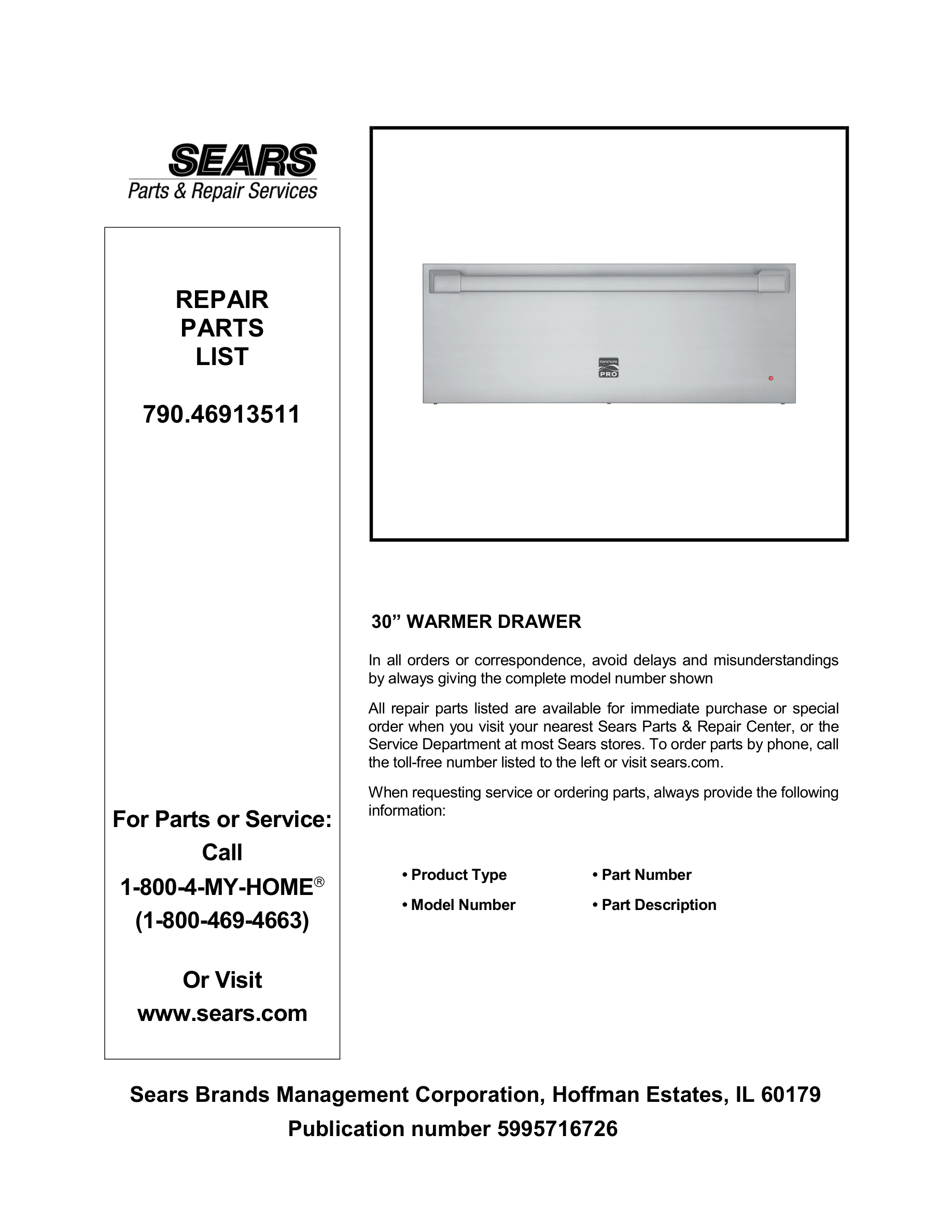 SEARS
Parts & Repair Services

REPAIR
PARTS
LIST

790.46913511

For Parts or Service:
Call
1-800-4-MY-HOME®
(1-800-469-4663)

Or Visit
www.sears.com

Kenmore
PRO

30” WARMER DRAWER

In all orders or correspondence, avoid delays and misunderstandings by always giving the complete model number shown

All repair parts listed are available for immediate purchase or special order when you visit your nearest Sears Parts & Repair Center, or the Service Department at most Sears stores. To order parts by phone, call the toll-free number listed to the left or visit sears.com.

When requesting service or ordering parts, always provide the following information:

• Product Type
• Model Number
• Part Number
• Part Description

Sears Brands Management Corporation, Hoffman Estates, IL 60179
Publication number 5995716726